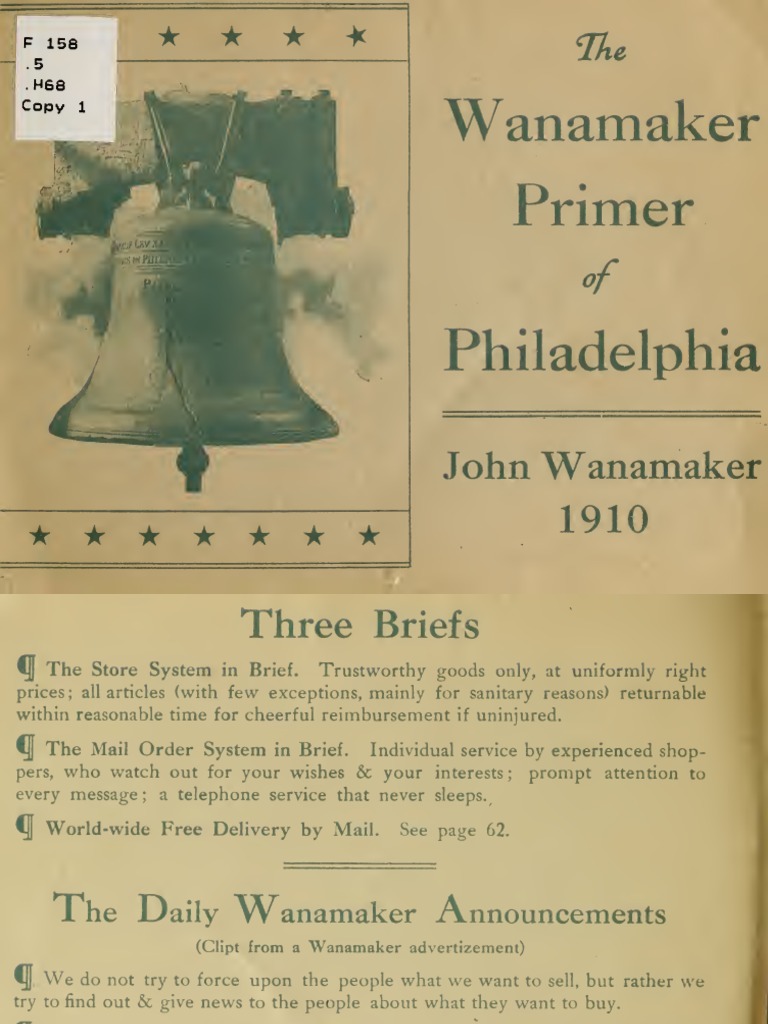 F 158
.5
.H68
Copy 1

The
Wanamaker
Primer
of
Philadelphia

John Wanamaker
1910

Three Briefs

¶ The Store System in Brief. Trustworthy goods only, at uniformly right prices; all articles (with few exceptions, mainly for sanitary reasons) returnable within reasonable time for cheerful reimbursement if uninjured.

¶ The Mail Order System in Brief. Individual service by experienced shoppers, who watch out for your wishes & your interests; prompt attention to every message; a telephone service that never sleeps.

¶ World-wide Free Delivery by Mail. See page 62.

The Daily Wanamaker Announcements

(Clipt from a Wanamaker advertizement)

¶ We do not try to force upon the people what we want to sell, but rather we try to find out & give news to the people about what they want to buy.